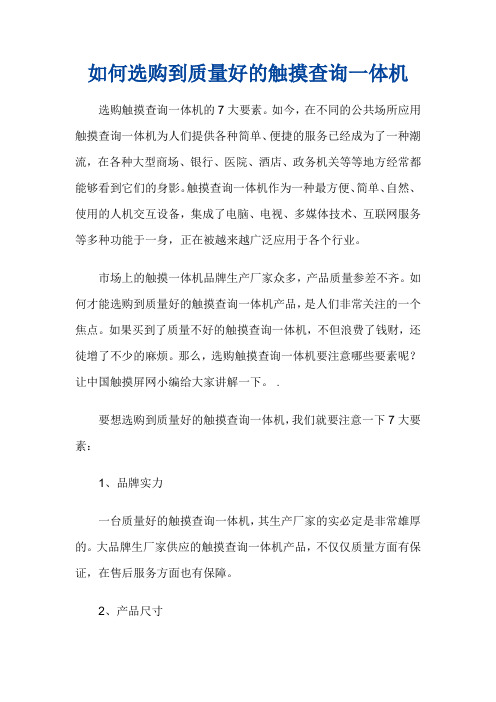 如何选购到质量好的触摸查询一体机

选购触摸查询一体机的 7 大要素。如今，在不同的公共场所应用触摸查询一体机为人们提供各种简单、便捷的服务已经成为了一种潮流，在各种大型商场、银行、医院、酒店、政务机关等等地方经常都能够看到它们的身影。触摸查询一体机作为一种最方便、简单、自然、使用的人机交互设备，集成了电脑、电视、多媒体技术、互联网服务等多种功能于一身，正在被越来越广泛应用于各个行业。

市场上的触摸一体机品牌生产厂家众多，产品质量参差不齐。如何才能选购到质量好的触摸查询一体机产品，是人们非常关注的一个焦点。如果买到了质量不好的触摸查询一体机，不但浪费了钱财，还徒增了不少的麻烦。那么，选购触摸查询一体机要注意哪些要素呢？让中国触摸屏网小编给大家讲解一下。 .

要想选购到质量好的触摸查询一体机，我们就要注意一下 7 大要素：

1、品牌实力

一台质量好的触摸查询一体机，其生产厂家的实必定是非常雄厚的。大品牌生厂家供应的触摸查询一体机产品，不仅仅质量方面有保证，在售后服务方面也有保障。

2、产品尺寸